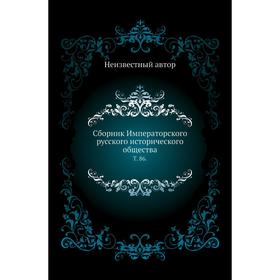 Неизвестный автор

Сборник Императорского русского исторического общества

Т. 86.